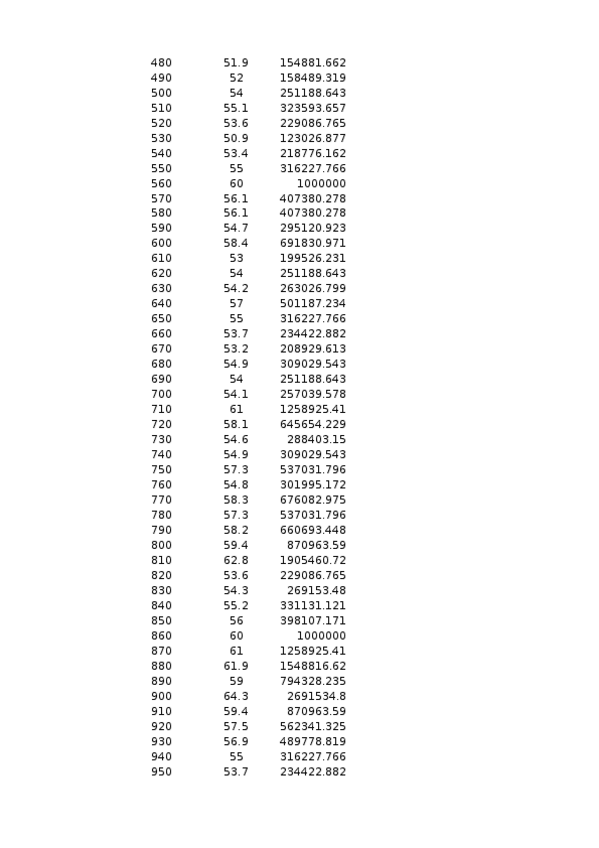 | | | |
|---|---|---|
| 480 | 51.9 | 154881.662 |
| 490 | 52 | 158489.319 |
| 500 | 54 | 251188.643 |
| 510 | 55.1 | 323593.657 |
| 520 | 53.6 | 229086.765 |
| 530 | 50.9 | 123026.877 |
| 540 | 53.4 | 218776.162 |
| 550 | 55 | 316227.766 |
| 560 | 60 | 1000000 |
| 570 | 56.1 | 407380.278 |
| 580 | 56.1 | 407380.278 |
| 590 | 54.7 | 295120.923 |
| 600 | 58.4 | 691830.971 |
| 610 | 53 | 199526.231 |
| 620 | 54 | 251188.643 |
| 630 | 54.2 | 263026.799 |
| 640 | 57 | 501187.234 |
| 650 | 55 | 316227.766 |
| 660 | 53.7 | 234422.882 |
| 670 | 53.2 | 208929.613 |
| 680 | 54.9 | 309029.543 |
| 690 | 54 | 251188.643 |
| 700 | 54.1 | 257039.578 |
| 710 | 61 | 1258925.41 |
| 720 | 58.1 | 645654.229 |
| 730 | 54.6 | 288403.15 |
| 740 | 54.9 | 309029.543 |
| 750 | 57.3 | 537031.796 |
| 760 | 54.8 | 301995.172 |
| 770 | 58.3 | 676082.975 |
| 780 | 57.3 | 537031.796 |
| 790 | 58.2 | 660693.448 |
| 800 | 59.4 | 870963.59 |
| 810 | 62.8 | 1905460.72 |
| 820 | 53.6 | 229086.765 |
| 830 | 54.3 | 269153.48 |
| 840 | 55.2 | 331131.121 |
| 850 | 56 | 398107.171 |
| 860 | 60 | 1000000 |
| 870 | 61 | 1258925.41 |
| 880 | 61.9 | 1548816.62 |
| 890 | 59 | 794328.235 |
| 900 | 64.3 | 2691534.8 |
| 910 | 59.4 | 870963.59 |
| 920 | 57.5 | 562341.325 |
| 930 | 56.9 | 489778.819 |
| 940 | 55 | 316227.766 |
| 950 | 53.7 | 234422.882 |